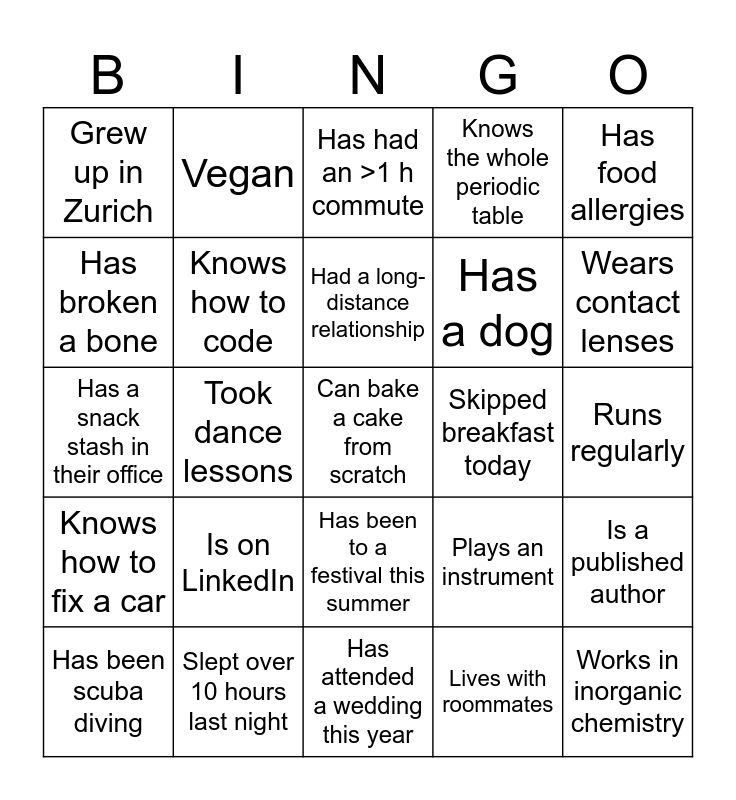 | B | I | N | G | O |
|---|---|---|---|---|
| Grew up in Zurich | Vegan | Has had an >1 h commute | Knows the whole periodic table | Has food allergies |
| Has broken a bone | Knows how to code | Had a long-distance relationship | Has a dog | Wears contact lenses |
| Has a snack stash in their office | Took dance lessons | Can bake a cake from scratch | Skipped breakfast today | Runs regularly |
| Knows how to fix a car | Is on LinkedIn | Has been to a festival this summer | Plays an instrument | Is a published author |
| Has been scuba diving | Slept over 10 hours last night | Has attended a wedding this year | Lives with roommates | Works in inorganic chemistry |